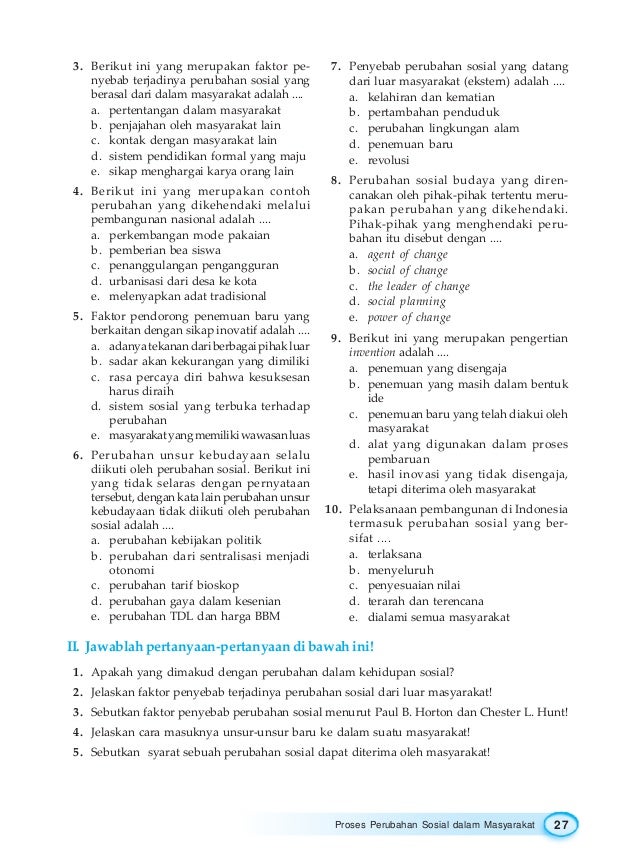 3. Berikut ini yang merupakan faktor penyebab terjadinya perubahan sosial yang berasal dari dalam masyarakat adalah ....
a. pertentangan dalam masyarakat
b. penjajahan oleh masyarakat lain
c. kontak dengan masyarakat lain
d. sistem pendidikan formal yang maju
e. sikap menghargai karya orang lain

4. Berikut ini yang merupakan contoh perubahan yang dikehendaki melalui pembangunan nasional adalah ....
a. perkembangan mode pakaian
b. pemberian bea siswa
c. penanggulangan pengangguran
d. urbanisasi dari desa ke kota
e. melenyapkan adat tradisional

5. Faktor pendorong penemuan baru yang berkaitan dengan sikap inovatif adalah ....
a. adanya tekanan dari berbagai pihak luar
b. sadar akan kekurangan yang dimiliki
c. rasa percaya diri bahwa kesuksesan harus diraih
d. sistem sosial yang terbuka terhadap perubahan
e. masyarakat yang memiliki wawasan luas

6. Perubahan unsur kebudayaan selalu diikuti oleh perubahan sosial. Berikut ini yang tidak selaras dengan pernyataan tersebut, dengan kata lain perubahan unsur kebudayaan tidak diikuti oleh perubahan sosial adalah ....
a. perubahan kebijakan politik
b. perubahan dari sentralisasi menjadi otonomi
c. perubahan tarif bioskop
d. perubahan gaya dalam kesenian
e. perubahan TDL dan harga BBM

7. Penyebab perubahan sosial yang datang dari luar masyarakat (ekstern) adalah ....
a. kelahiran dan kematian
b. pertambahan penduduk
c. perubahan lingkungan alam
d. penemuan baru
e. revolusi

8. Perubahan sosial budaya yang direncanakan oleh pihak-pihak tertentu merupakan perubahan yang dikehendaki. Pihak-pihak yang menghendaki perubahan itu disebut dengan ....
a. agent of change
b. social of change
c. the leader of change
d. social planning
e. power of change

9. Berikut ini yang merupakan pengertian invention adalah ....
a. penemuan yang disengaja
b. penemuan yang masih dalam bentuk ide
c. penemuan baru yang telah diakui oleh masyarakat
d. alat yang digunakan dalam proses pembaruan
e. hasil inovasi yang tidak disengaja, tetapi diterima oleh masyarakat

10. Pelaksanaan pembangunan di Indonesia termasuk perubahan sosial yang bersifat ....
a. terlaksana
b. menyeluruh
c. penyesuaian nilai
d. terarah dan terencana
e. dialami semua masyarakat

II. Jawablah pertanyaan-pertanyaan di bawah ini!

1. Apakah yang dimakud dengan perubahan dalam kehidupan sosial?
2. Jelaskan faktor penyebab terjadinya perubahan sosial dari luar masyarakat!
3. Sebutkan faktor penyebab perubahan sosial menurut Paul B. Horton dan Chester L. Hunt!
4. Jelaskan cara masuknya unsur-unsur baru ke dalam suatu masyarakat!
5. Sebutkan syarat sebuah perubahan sosial dapat diterima oleh masyarakat!

Proses Perubahan Sosial dalam Masyarakat 27